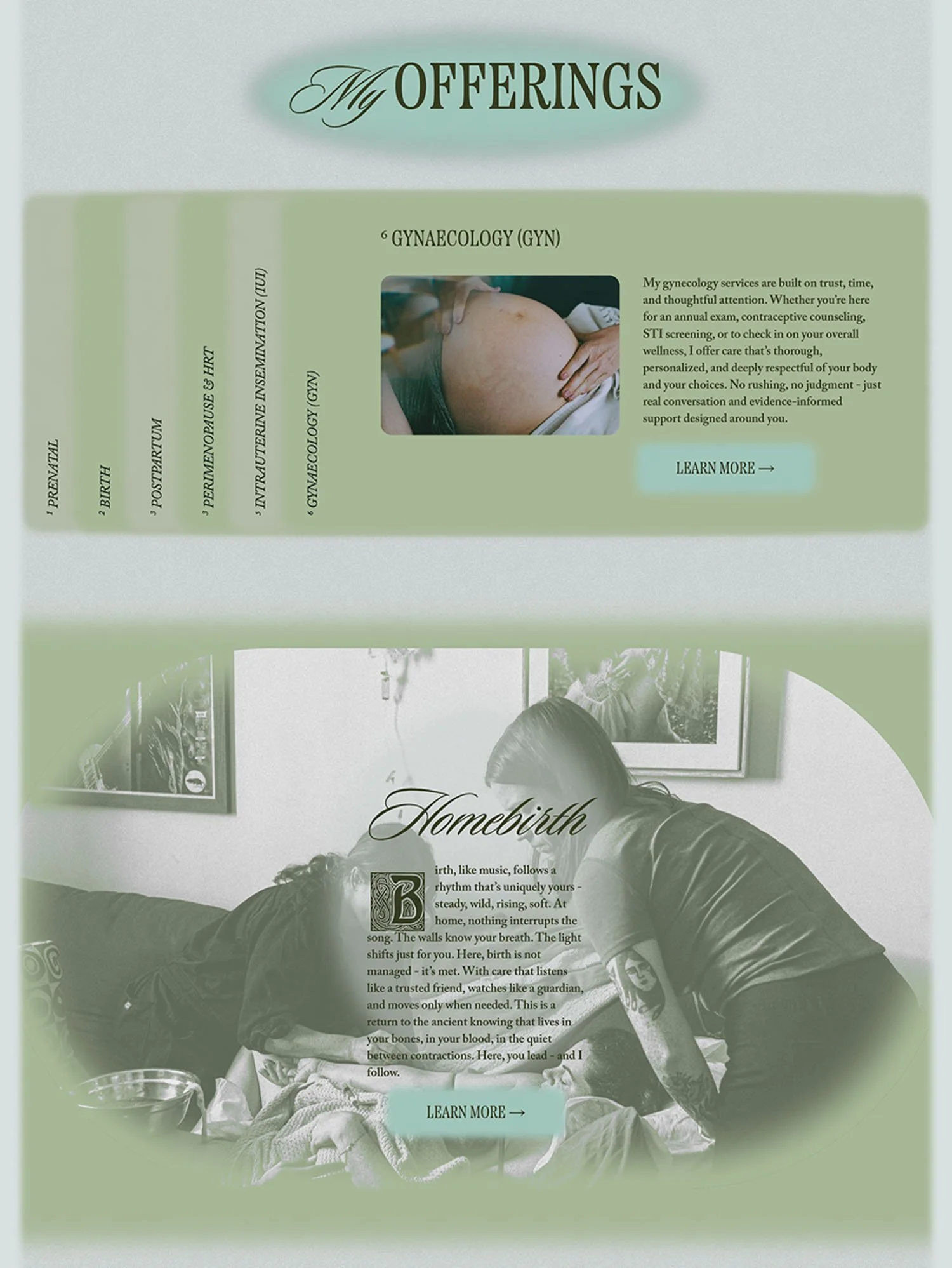 My OFFERINGS

$^{1}$ PRENATAL

$^{2}$ BIRTH

$^{3}$ POSTPARTUM

$^{3}$ PERIMENOPAUSE & HRT

$^{5}$ INTRAUTERINE INSEMINATION (IUI)

$^{6}$ GYNAECOLOGY (GYN)

$^{6}$ GYNAECOLOGY (GYN)

My gynecology services are built on trust, time, and thoughtful attention. Whether you're here for an annual exam, contraceptive counseling, STI screening, or to check in on your overall wellness, I offer care that's thorough, personalized, and deeply respectful of your body and your choices. No rushing, no judgment - just real conversation and evidence-informed support designed around you.

LEARN MORE →

Homebirth

Birth, like music, follows a rhythm that's uniquely yours - steady, wild, rising, soft. At home, nothing interrupts the song. The walls know your breath. The light shifts just for you. Here, birth is not managed - it's met. With care that listens like a trusted friend, watches like a guardian, and moves only when needed. This is a return to the ancient knowing that lives in your bones, in your blood, in the quiet between contractions. Here, you lead - and I follow.

LEARN MORE →